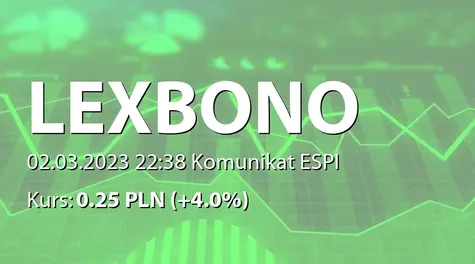 LEXBONO

02.03.2023 22:38 Komunikat ESPI

Kurs: 0.25 PLN (+4.0%)